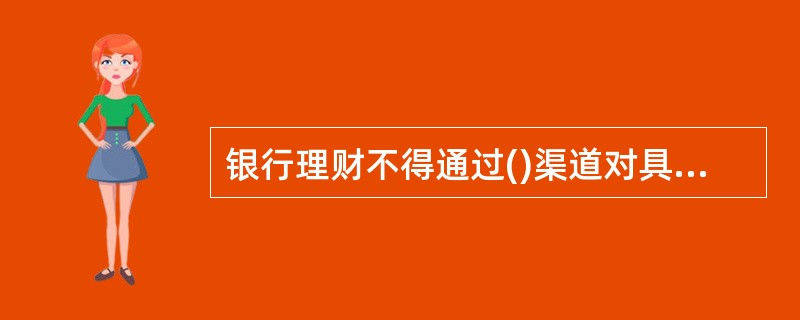 银行理财不得通过()渠道对具...